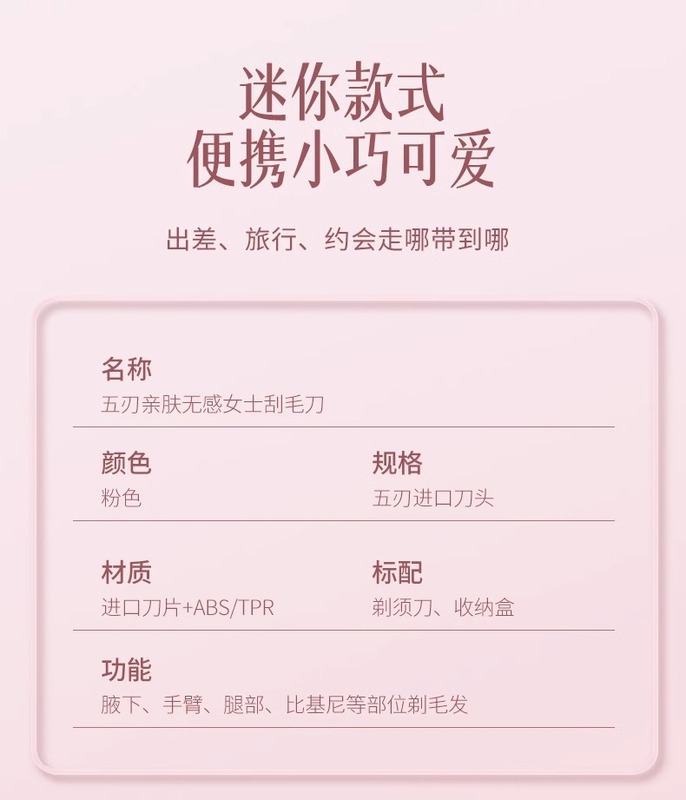 迷你款式
便携小巧可爱

出差、旅行、约会走哪带到哪

名称
五刃亲肤无感女士刮毛刀

颜色
粉色

规格
五刃进口刀头

材质
进口刀片+ABS/TPR

标配
剃须刀、收纳盒

功能
腋下、手臂、腿部、比基尼等部位剃毛发